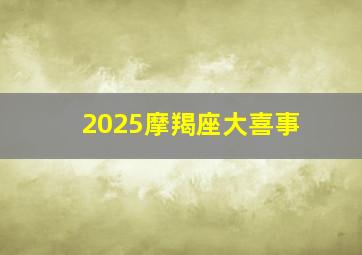 2025摩羯座大喜事